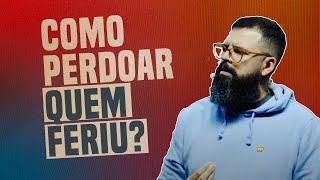 COMO PERDOAR QUEM FERIU?